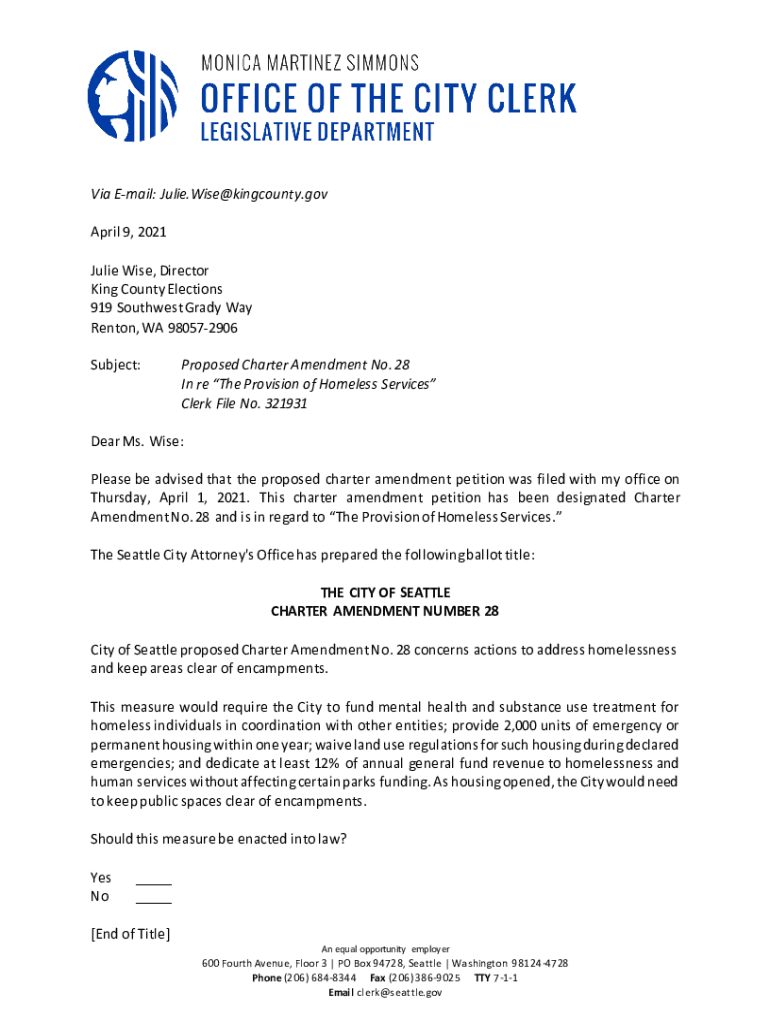 MONICA MARTINEZ SIMMONS
OFFICE OF THE CITY CLERK
LEGISLATIVE DEPARTMENT

Via E-mail: Julie.Wise@kingcounty.gov

April 9, 2021

Julie Wise, Director
King County Elections
919 Southwest Grady Way
Renton, WA 98057-2906

Subject: Proposed Charter Amendment No. 28
In re "The Provision of Homeless Services"
Clerk File No. 321931

Dear Ms. Wise:

Please be advised that the proposed charter amendment petition was filed with my office on Thursday, April 1, 2021. This charter amendment petition has been designated Charter Amendment No. 28 and is in regard to "The Provision of Homeless Services."

The Seattle City Attorney's Office has prepared the following ballot title:

THE CITY OF SEATTLE
CHARTER AMENDMENT NUMBER 28

City of Seattle proposed Charter Amendment No. 28 concerns actions to address homelessness and keep areas clear of encampments.

This measure would require the City to fund mental health and substance use treatment for homeless individuals in coordination with other entities; provide 2,000 units of emergency or permanent housing within one year; waive land use regulations for such housing during declared emergencies; and dedicate at least 12% of annual general fund revenue to homelessness and human services without affecting certain parks funding. As housing opened, the City would need to keep public spaces clear of encampments.

Should this measure be enacted into law?

Yes _____
No _____

[End of Title]

An equal opportunity employer
600 Fourth Avenue, Floor 3 | PO Box 94728, Seattle | Washington 98124-4728
Phone (206) 684-8344 Fax (206) 386-9025 TTY 7-1-1
Email clerk@seattle.gov